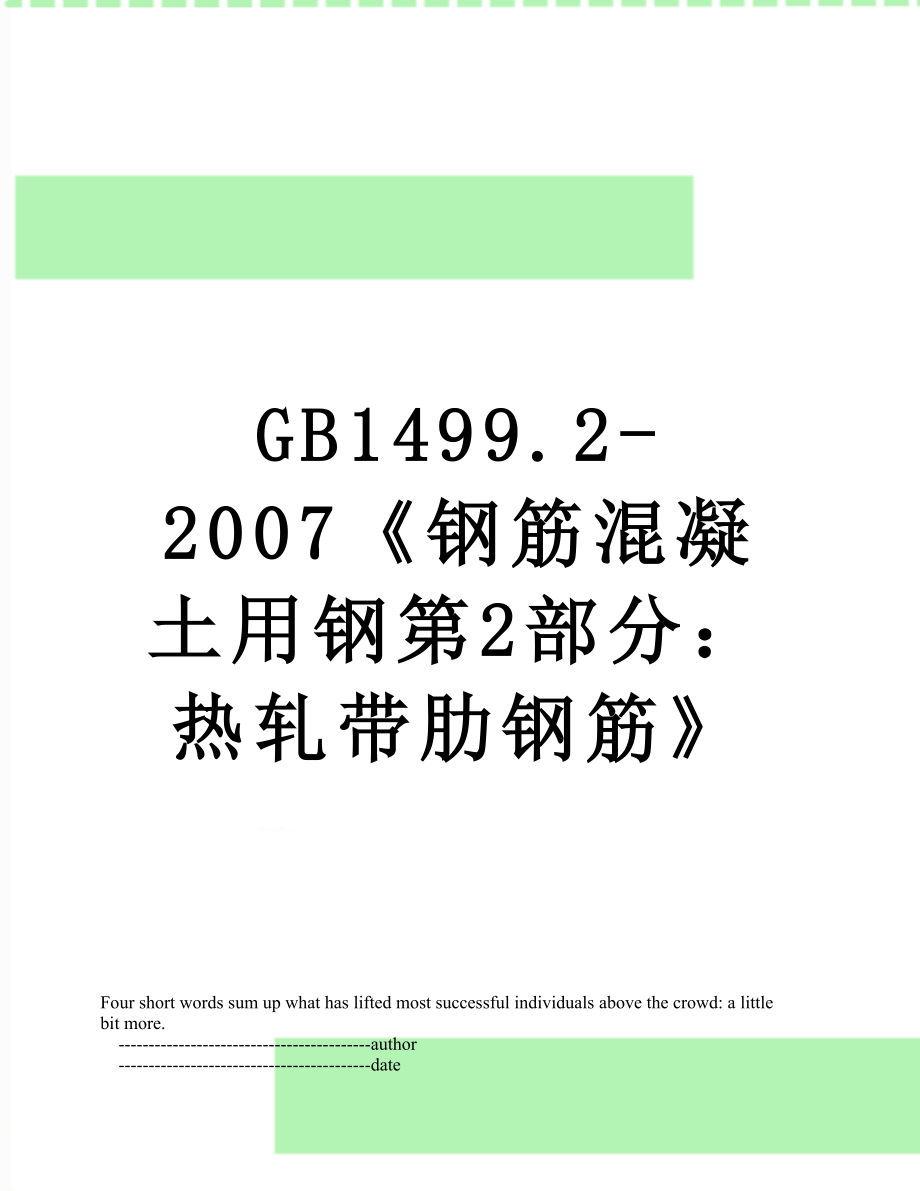 GB1499.2-2007《钢筋混凝土用钢第2部分：热轧带肋钢筋》

Four short words sum up what has lifted most successful individuals above the crowd: a little bit more.

------------------------------------------author

------------------------------------------date